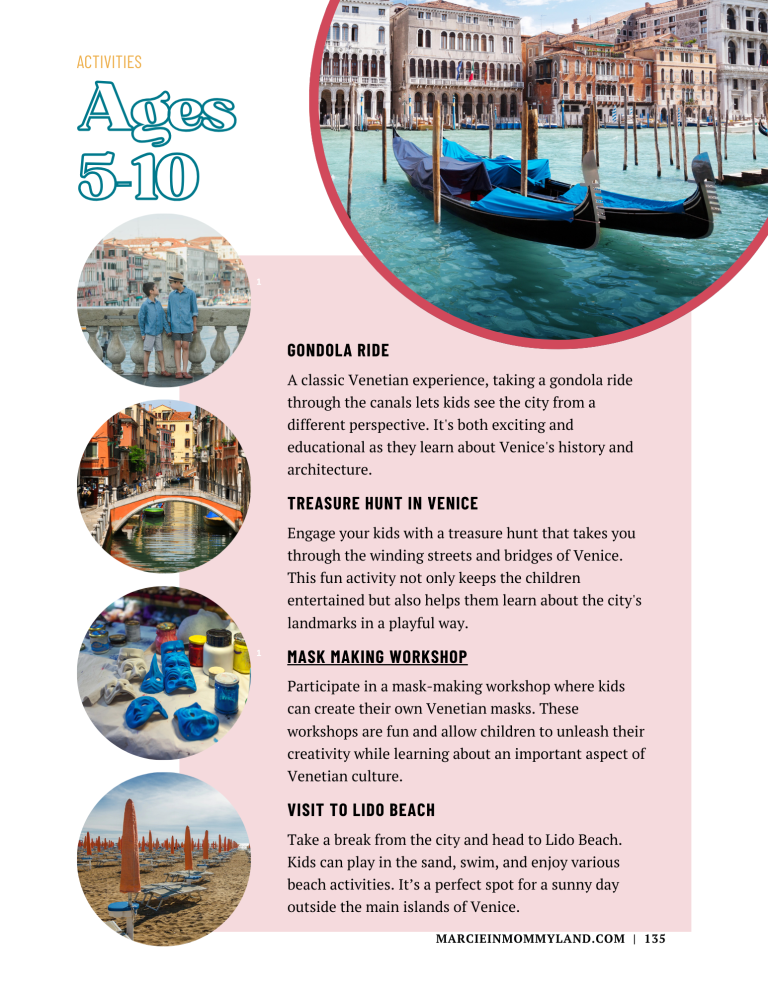 ACTIVITIES

Ages 5-10

GONDOLA RIDE

A classic Venetian experience, taking a gondola ride through the canals lets kids see the city from a different perspective. It's both exciting and educational as they learn about Venice's history and architecture.

TREASURE HUNT IN VENICE

Engage your kids with a treasure hunt that takes you through the winding streets and bridges of Venice. This fun activity not only keeps the children entertained but also helps them learn about the city's landmarks in a playful way.

MASK MAKING WORKSHOP

Participate in a mask-making workshop where kids can create their own Venetian masks. These workshops are fun and allow children to unleash their creativity while learning about an important aspect of Venetian culture.

VISIT TO LIDO BEACH

Take a break from the city and head to Lido Beach. Kids can play in the sand, swim, and enjoy various beach activities. It's a perfect spot for a sunny day outside the main islands of Venice.

MARCIEINMOMMYLAND.COM | 135